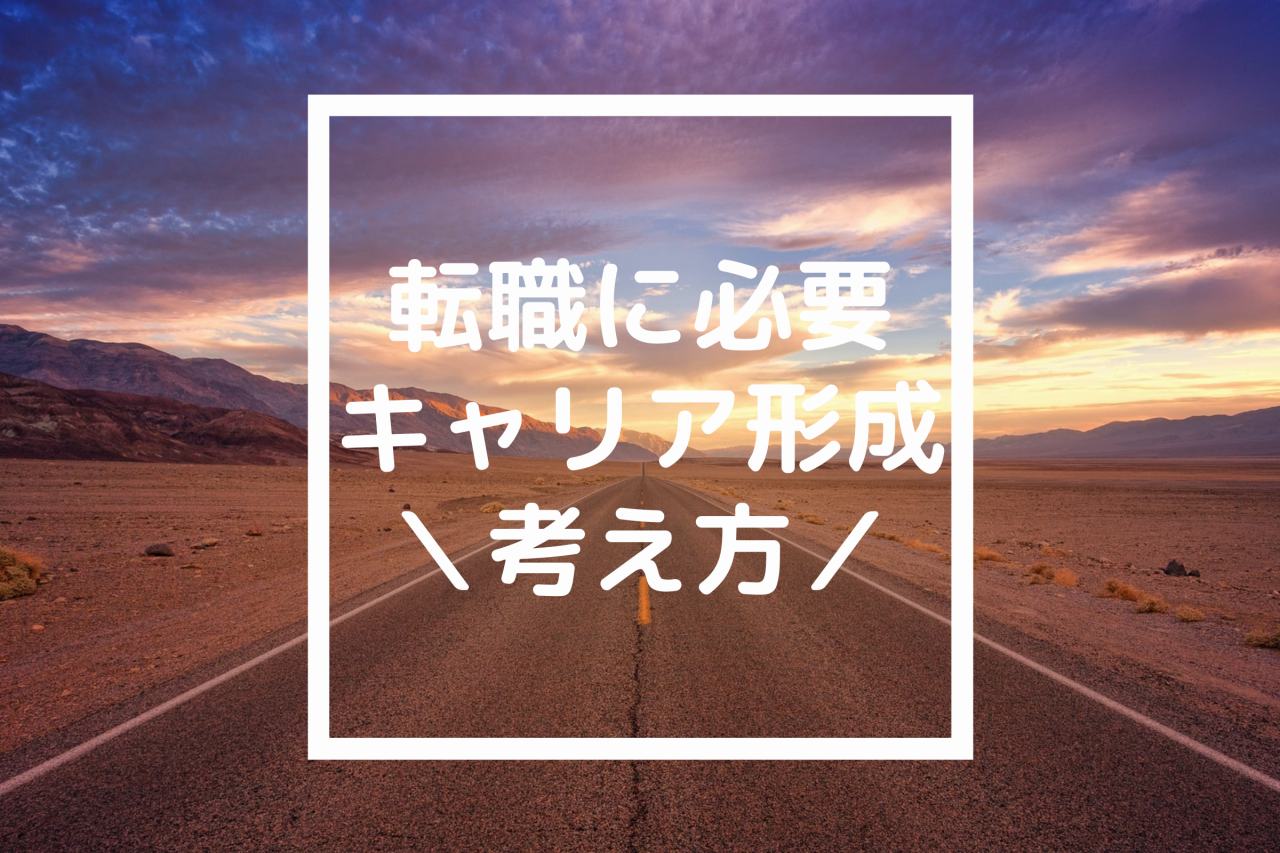 転職に必要
キャリア形成
＼考え方／